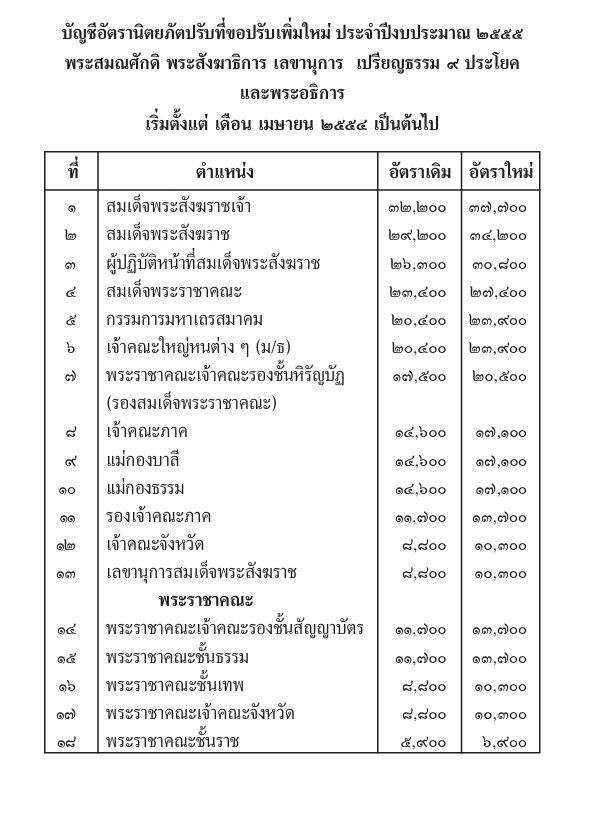 บัญชีอัตรานิตยภัตปรับที่ขอปรับเพิ่มใหม่ ประจำปีงบประมาณ ๒๕๕๕
พระสมณศักดิ พระสังฆาธิการ เลขานุการ เปรียญธรรม ๙ ประโยค
และพระอธิการ
เริ่มตั้งแต่ เดือน เมษายน ๒๕๕๔ เป็นต้นไป

| ที่ | ตำแหน่ง | อัตราเดิม | อัตราใหม่ |
|---|---|---|---|
| ๑ | สมเด็จพระสังฆราชเจ้า | ๓๒,๒๐๐ | ๓๗,๗๐๐ |
| ๒ | สมเด็จพระสังฆราช | ๒๙,๒๐๐ | ๓๔,๒๐๐ |
| ๓ | ผู้ปฏิบัติหน้าที่สมเด็จพระสังฆราช | ๒๖,๓๐๐ | ๓๐,๘๐๐ |
| ๔ | สมเด็จพระราชาคณะ | ๒๓,๔๐๐ | ๒๗,๔๐๐ |
| ๕ | กรรมการมหาเถรสมาคม | ๒๐,๔๐๐ | ๒๓,๙๐๐ |
| ๖ | เจ้าคณะใหญ่หนต่าง ๆ (ม/ธ) | ๒๐,๔๐๐ | ๒๓,๙๐๐ |
| ๗ | พระราชาคณะเจ้าคณะรองชั้นหิรัญบัฏ (รองสมเด็จพระราชาคณะ) | ๑๗,๕๐๐ | ๒๐,๕๐๐ |
| ๘ | เจ้าคณะภาค | ๑๔,๖๐๐ | ๑๗,๑๐๐ |
| ๙ | แม่กองบาลี | ๑๔,๖๐๐ | ๑๗,๑๐๐ |
| ๑๐ | แม่กองธรรม | ๑๔,๖๐๐ | ๑๗,๑๐๐ |
| ๑๑ | รองเจ้าคณะภาค | ๑๑,๗๐๐ | ๑๓,๗๐๐ |
| ๑๒ | เจ้าคณะจังหวัด | ๘,๘๐๐ | ๑๐,๓๐๐ |
| ๑๓ | เลขานุการสมเด็จพระสังฆราช | ๘,๘๐๐ | ๑๐,๓๐๐ |
| | พระราชาคณะ | | |
| ๑๔ | พระราชาคณะเจ้าคณะรองชั้นสัญญาบัตร | ๑๑,๗๐๐ | ๑๓,๗๐๐ |
| ๑๕ | พระราชาคณะชั้นธรรม | ๑๑,๗๐๐ | ๑๓,๗๐๐ |
| ๑๖ | พระราชาคณะชั้นเทพ | ๘,๘๐๐ | ๑๐,๓๐๐ |
| ๑๗ | พระราชาคณะเจ้าคณะจังหวัด | ๘,๘๐๐ | ๑๐,๓๐๐ |
| ๑๘ | พระราชาคณะชั้นราช | ๕,๙๐๐ | ๖,๙๐๐ |